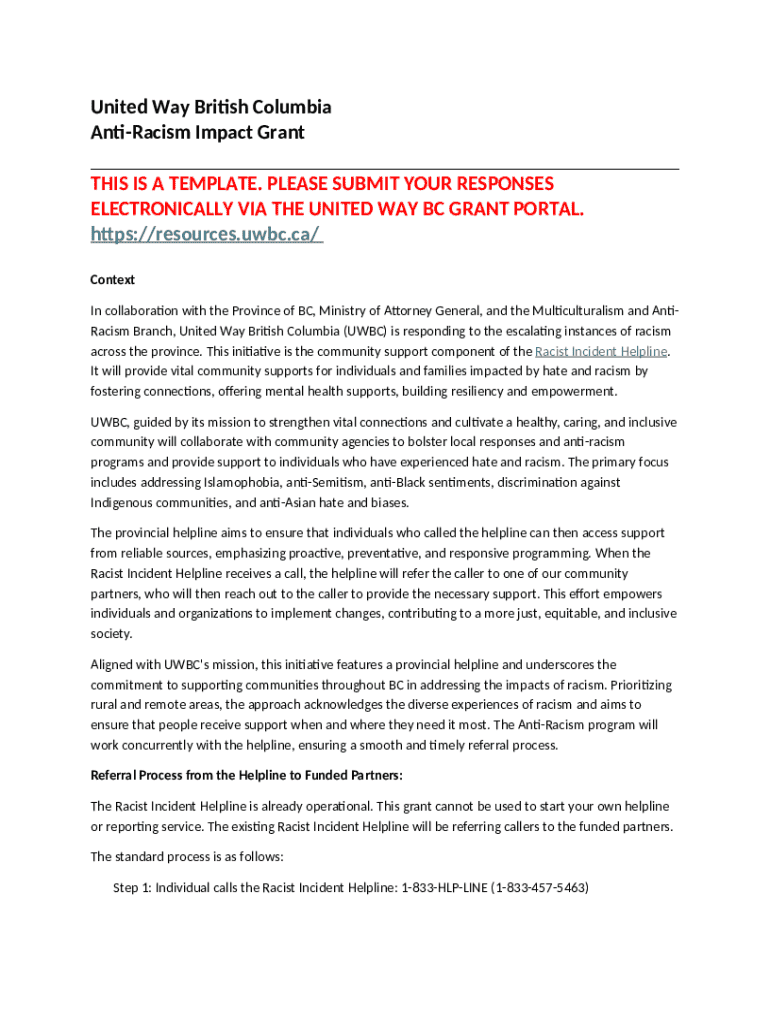 United Way British Columbia
Anti-Racism Impact Grant

THIS IS A TEMPLATE. PLEASE SUBMIT YOUR RESPONSES ELECTRONICALLY VIA THE UNITED WAY BC GRANT PORTAL.
https://resources.uwbc.ca/

Context

In collaboration with the Province of BC, Ministry of Attorney General, and the Multiculturalism and Anti-Racism Branch, United Way British Columbia (UWBC) is responding to the escalating instances of racism across the province. This initiative is the community support component of the Racist Incident Helpline. It will provide vital community supports for individuals and families impacted by hate and racism by fostering connections, offering mental health supports, building resiliency and empowerment.

UWBC, guided by its mission to strengthen vital connections and cultivate a healthy, caring, and inclusive community will collaborate with community agencies to bolster local responses and anti-racism programs and provide support to individuals who have experienced hate and racism. The primary focus includes addressing Islamophobia, anti-Semitism, anti-Black sentiments, discrimination against Indigenous communities, and anti-Asian hate and biases.

The provincial helpline aims to ensure that individuals who called the helpline can then access support from reliable sources, emphasizing proactive, preventative, and responsive programming. When the Racist Incident Helpline receives a call, the helpline will refer the caller to one of our community partners, who will then reach out to the caller to provide the necessary support. This effort empowers individuals and organizations to implement changes, contributing to a more just, equitable, and inclusive society.

Aligned with UWBC's mission, this initiative features a provincial helpline and underscores the commitment to supporting communities throughout BC in addressing the impacts of racism. Prioritizing rural and remote areas, the approach acknowledges the diverse experiences of racism and aims to ensure that people receive support when and where they need it most. The Anti-Racism program will work concurrently with the helpline, ensuring a smooth and timely referral process.

Referral Process from the Helpline to Funded Partners:

The Racist Incident Helpline is already operational. This grant cannot be used to start your own helpline or reporting service. The existing Racist Incident Helpline will be referring callers to the funded partners.

The standard process is as follows:

Step 1: Individual calls the Racist Incident Helpline: 1-833-HLP-LINE (1-833-457-5463)